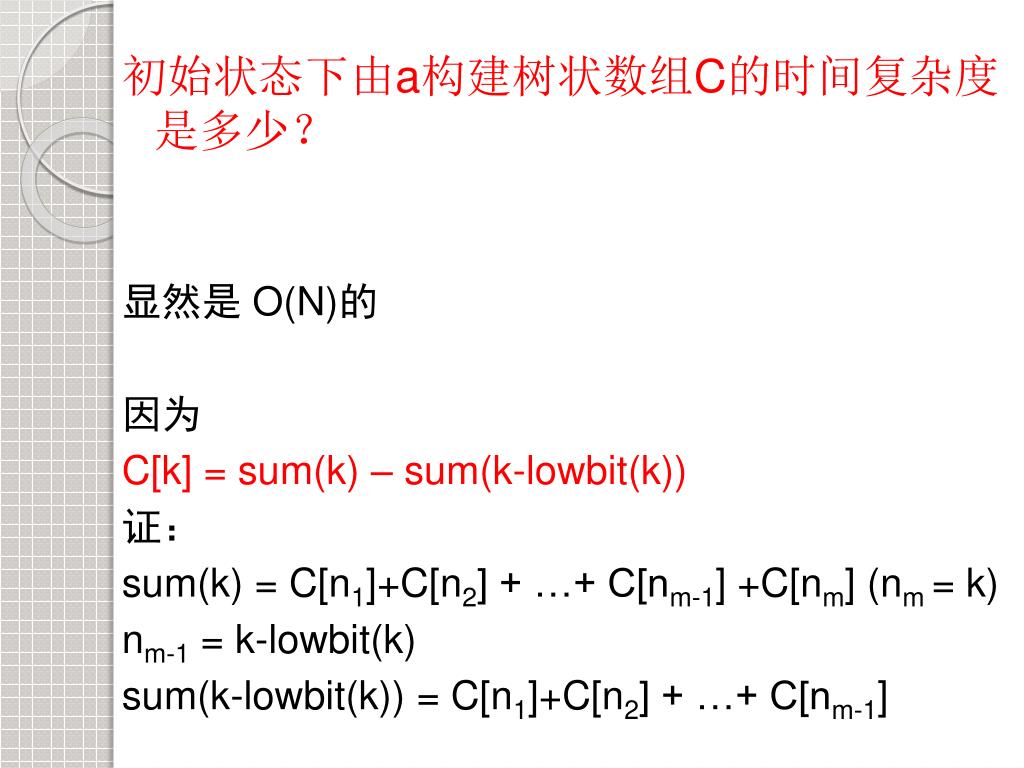 初始状态下由a构建树状数组C的时间复杂度是多少？

显然是 O(N)的

因为

C[k] = sum(k) – sum(k-lowbit(k))

证：

sum(k) = C[$n_1$]+C[$n_2$] + …+ C[$n_{m-1}$] +C[$n_m$] ($n_m$ = k)

$n_{m-1}$ = k-lowbit(k)

sum(k-lowbit(k)) = C[$n_1$]+C[$n_2$] + …+ C[$n_{m-1}$]